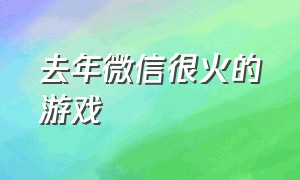 去年微信很火的游戏